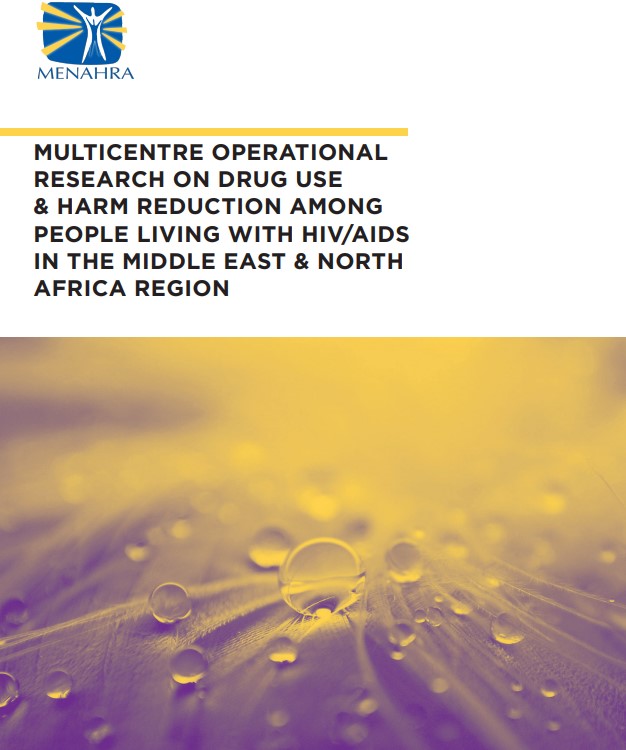 MENAHRA

MULTICENTRE OPERATIONAL RESEARCH ON DRUG USE & HARM REDUCTION AMONG PEOPLE LIVING WITH HIV/AIDS IN THE MIDDLE EAST & NORTH AFRICA REGION